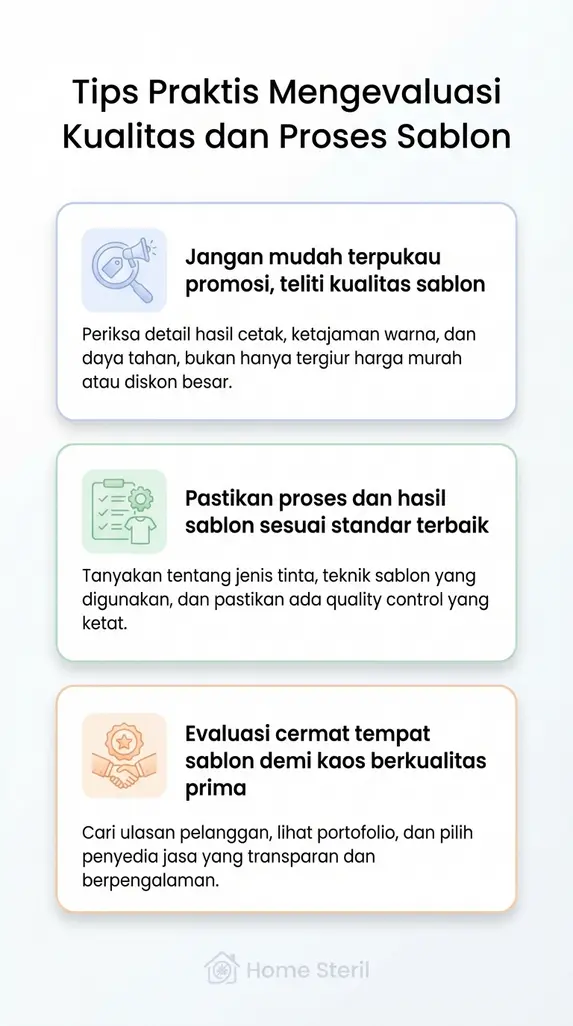 Tips Praktis Mengevaluasi Kualitas dan Proses Sablon

Jangan mudah terpukau promosi, teliti kualitas sablon

Periksa detail hasil cetak, ketajaman warna, dan daya tahan, bukan hanya tergiur harga murah atau diskon besar.

Pastikan proses dan hasil sablon sesuai standar terbaik

Tanyakan tentang jenis tinta, teknik sablon yang digunakan, dan pastikan ada quality control yang ketat.

Evaluasi cermat tempat sablon demi kaos berkualitas prima

Cari ulasan pelanggan, lihat portofolio, dan pilih penyedia jasa yang transparan dan berpengalaman.

Home Steril